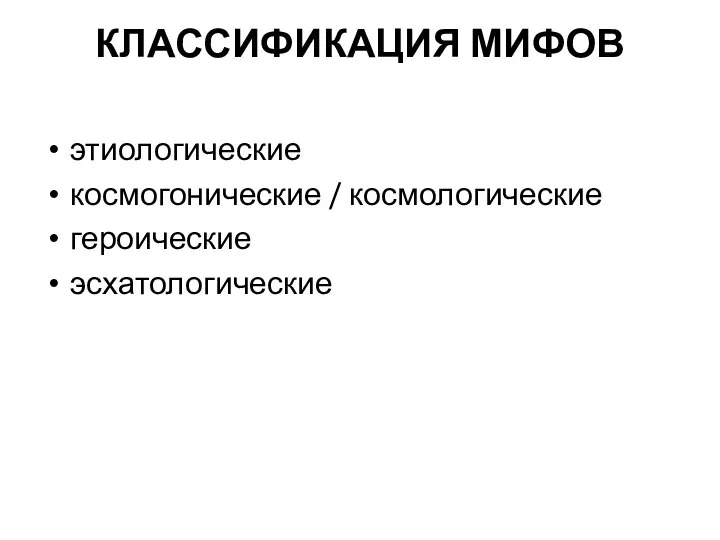 КЛАССИФИКАЦИЯ МИФОВ

• этиологические
• космогонические / космологические
• героические
• эсхатологические